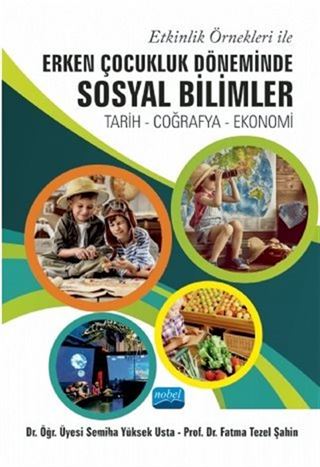 Etkinlik Örnekleri ile

ERKEN ÇOCUKLUK DÖNEMİNDE
SOSYAL BİLİMLER

TARİH - COĞRAFYA - EKONOMİ

nobel

Dr. Öğr. Üyesi Semiha Yüksek Usta - Prof. Dr. Fatma Tezel Şahin